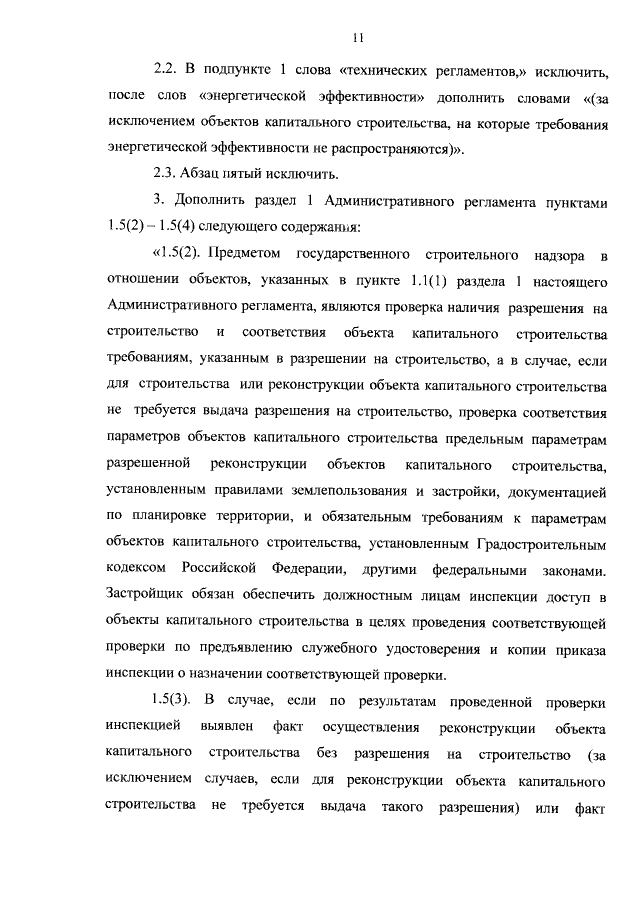 11

2.2. В подпункте 1 слова «технических регламентов,» исключить, после слов «энергетической эффективности» дополнить словами «(за исключением объектов капитального строительства, на которые требования энергетической эффективности не распространяются)».

2.3. Абзац пятый исключить.

3. Дополнить раздел 1 Административного регламента пунктами 1.5(2) – 1.5(4) следующего содержания:

«1.5(2). Предметом государственного строительного надзора в отношении объектов, указанных в пункте 1.1(1) раздела 1 настоящего Административного регламента, являются проверка наличия разрешения на строительство и соответствия объекта капитального строительства требованиям, указанным в разрешении на строительство, а в случае, если для строительства или реконструкции объекта капитального строительства не требуется выдача разрешения на строительство, проверка соответствия параметров объектов капитального строительства предельным параметрам разрешенной реконструкции объектов капитального строительства, установленным правилами землепользования и застройки, документацией по планировке территории, и обязательным требованиям к параметрам объектов капитального строительства, установленным Градостроительным кодексом Российской Федерации, другими федеральными законами. Застройщик обязан обеспечить должностным лицам инспекции доступ в объекты капитального строительства в целях проведения соответствующей проверки по предъявлению служебного удостоверения и копии приказа инспекции о назначении соответствующей проверки.

1.5(3). В случае, если по результатам проведенной проверки инспекцией выявлен факт осуществления реконструкции объекта капитального строительства без разрешения на строительство (за исключением случаев, если для реконструкции объекта капитального строительства не требуется выдача такого разрешения) или факт